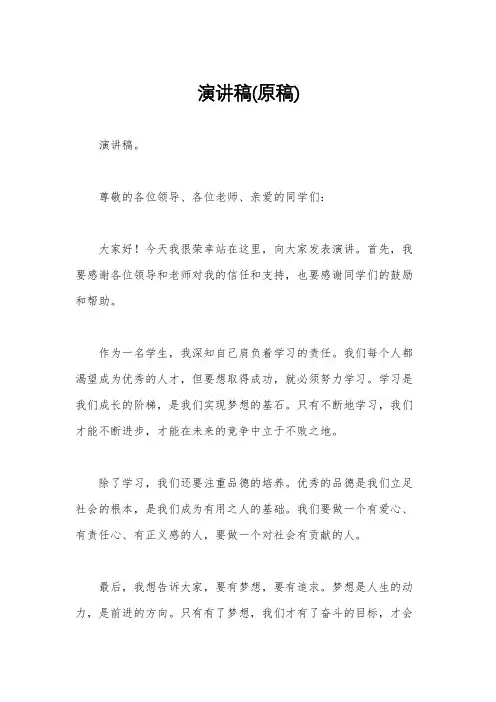 演讲稿(原稿)

演讲稿。

尊敬的各位领导、各位老师、亲爱的同学们：

大家好！今天我很荣幸站在这里，向大家发表演讲。首先，我要感谢各位领导和老师对我的信任和支持，也要感谢同学们的鼓励和帮助。

作为一名学生，我深知自己肩负着学习的责任。我们每个人都渴望成为优秀的人才，但要想取得成功，就必须努力学习。学习是我们成长的阶梯，是我们实现梦想的基石。只有不断地学习，我们才能不断进步，才能在未来的竞争中立于不败之地。

除了学习，我们还要注重品德的培养。优秀的品德是我们立足社会的根本，是我们成为有用之人的基础。我们要做一个有爱心、有责任心、有正义感的人，要做一个对社会有贡献的人。

最后，我想告诉大家，要有梦想，要有追求。梦想是人生的动力，是前进的方向。只有有了梦想，我们才有了奋斗的目标，才会